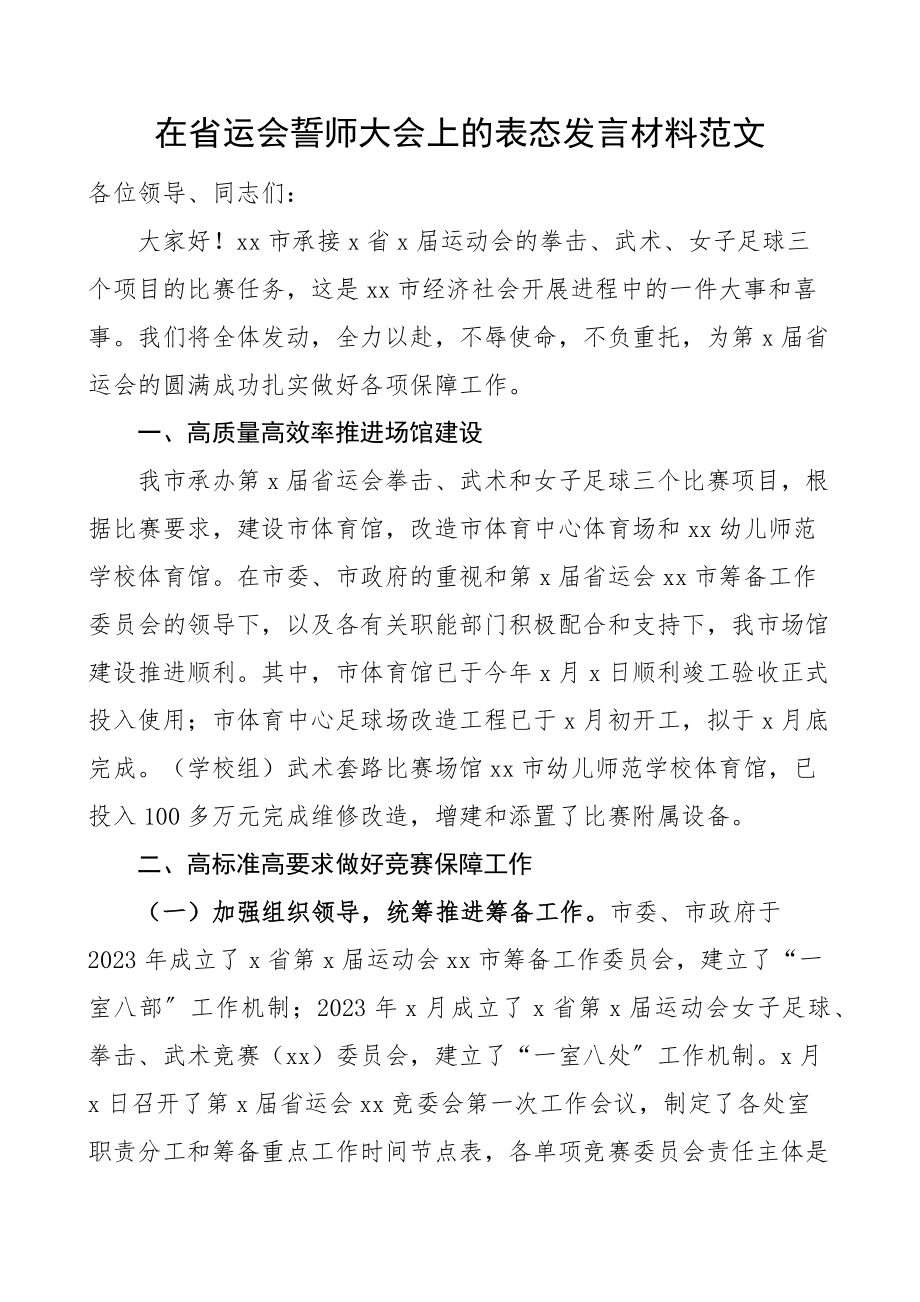 在省运会誓师大会上的表态发言材料范文

各位领导、同志们：

大家好！xx 市承接 x 省 x 届运动会的拳击、武术、女子足球三个项目的比赛任务，这是 xx 市经济社会开展进程中的一件大事和喜事。我们将全体发动，全力以赴，不辱使命，不负重托，为第 x 届省运会的圆满成功扎实做好各项保障工作。

一、高质量高效率推进场馆建设

我市承办第 x 届省运会拳击、武术和女子足球三个比赛项目，根据比赛要求，建设市体育馆，改造市体育中心体育场和 xx 幼儿师范学校体育馆。在市委、市政府的重视和第 x 届省运会 xx 市筹备工作委员会的领导下，以及各有关职能部门积极配合和支持下，我市场馆建设推进顺利。其中，市体育馆已于今年 x 月 x 日顺利竣工验收正式投入使用；市体育中心足球场改造工程已于 x 月初开工，拟于 x 月底完成。（学校组）武术套路比赛场馆 xx 市幼儿师范学校体育馆，已投入 100 多万元完成维修改造，增建和添置了比赛附属设备。

二、高标准高要求做好竞赛保障工作

（一）加强组织领导，统筹推进筹备工作。市委、市政府于 2023 年成立了 x 省第 x 届运动会 xx 市筹备工作委员会，建立了“一室八部”工作机制；2023 年 x 月成立了 x 省第 x 届运动会女子足球、拳击、武术竞赛（xx）委员会，建立了“一室八处”工作机制。x 月 x 日召开了第 x 届省运会 xx 竞委会第一次工作会议，制定了各处室职责分工和筹备重点工作时间节点表，各单项竞赛委员会责任主体是